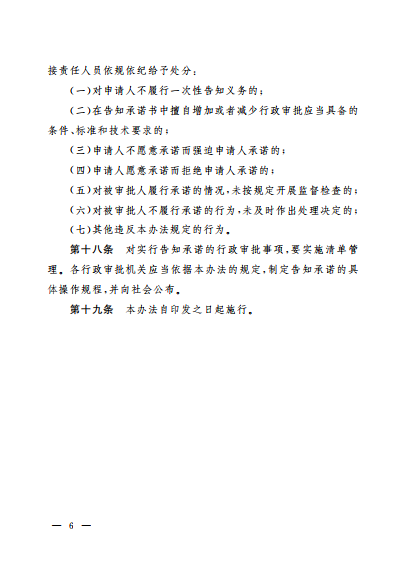 接责任人员依规依纪给予处分：

（一）对申请人不履行一次性告知义务的；

（二）在告知承诺书中擅自增加或者减少行政审批应当具备的条件、标准和技术要求的；

（三）申请人不愿意承诺而强迫申请人承诺的；

（四）申请人愿意承诺而拒绝申请人承诺的；

（五）对被审批人履行承诺的情况，未按规定开展监督检查的；

（六）对被审批人不履行承诺的行为，未及时作出处理决定的；

（七）其他违反本办法规定的行为。

第十八条　对实行告知承诺的行政审批事项，要实施清单管理。各行政审批机关应当依据本办法的规定，制定告知承诺的具体操作规程，并向社会公布。

第十九条　本办法自印发之日起施行。

— 6 —